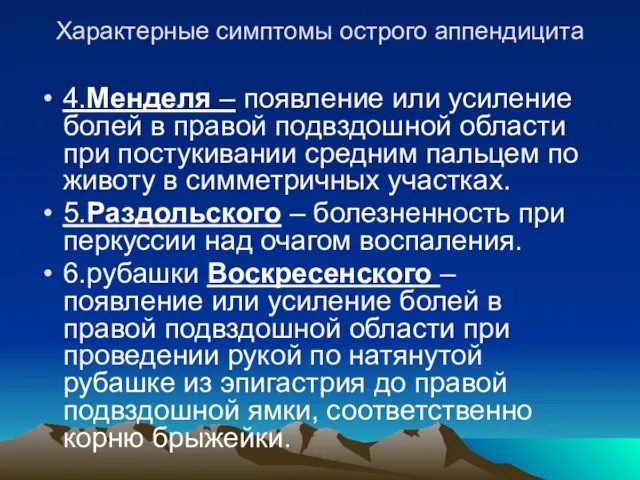 Характерные симптомы острого аппендицита

• 4.Менделя – появление или усиление болей в правой подвздошной области при постукивании средним пальцем по животу в симметричных участках.
• 5.Раздольского – болезненность при перкуссии над очагом воспаления.
• 6.рубашки Воскресенского – появление или усиление болей в правой подвздошной области при проведении рукой по натянутой рубашке из эпигастрия до правой подвздошной ямки, соответственно корню брыжейки.